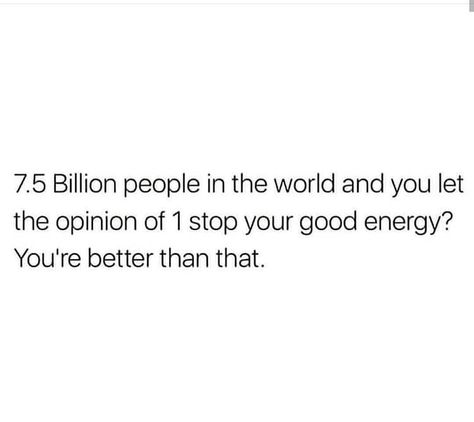 7.5 Billion people in the world and you let the opinion of 1 stop your good energy? You're better than that.